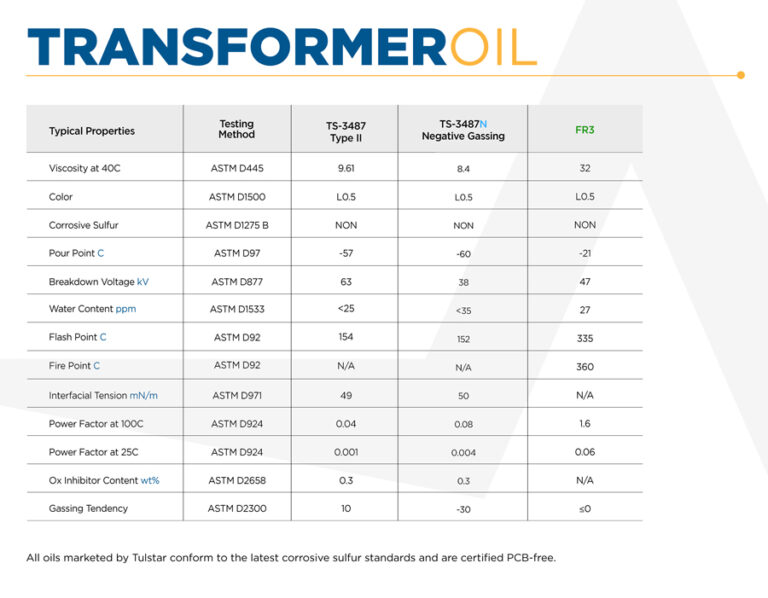 TRANSFORMEROIL

| Typical Properties | Testing Method | TS-3487 Type II | TS-3487N Negative Gassing | FR3 |
|---|---|---|---|---|
| Viscosity at 40C | ASTM D445 | 9.61 | 8.4 | 32 |
| Color | ASTM D1500 | L0.5 | L0.5 | L0.5 |
| Corrosive Sulfur | ASTM D1275 B | NON | NON | NON |
| Pour Point C | ASTM D97 | -57 | -60 | -21 |
| Breakdown Voltage kV | ASTM D877 | 63 | 38 | 47 |
| Water Content ppm | ASTM D1533 | <25 | <35 | 27 |
| Flash Point C | ASTM D92 | 154 | 152 | 335 |
| Fire Point C | ASTM D92 | N/A | N/A | 360 |
| Interfacial Tension mN/m | ASTM D971 | 49 | 50 | N/A |
| Power Factor at 100C | ASTM D924 | 0.04 | 0.08 | 1.6 |
| Power Factor at 25C | ASTM D924 | 0.001 | 0.004 | 0.06 |
| Ox Inhibitor Content wt% | ASTM D2658 | 0.3 | 0.3 | N/A |
| Gassing Tendency | ASTM D2300 | 10 | -30 | ≤0 |

All oils marketed by Tulstar conform to the latest corrosive sulfur standards and are certified PCB-free.